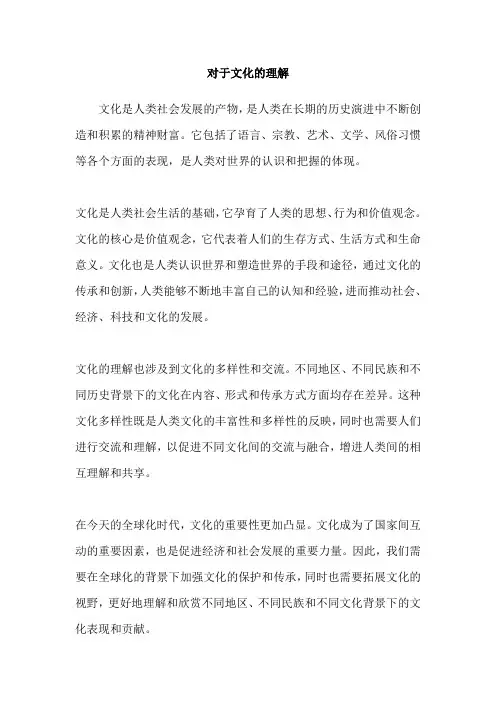 对于文化的理解

文化是人类社会发展的产物，是人类在长期的历史演进中不断创造和积累的精神财富。它包括了语言、宗教、艺术、文学、风俗习惯等各个方面的表现，是人类对世界的认识和把握的体现。

文化是人类社会生活的基础，它孕育了人类的思想、行为和价值观念。文化的核心是价值观念，它代表着人们的生存方式、生活方式和生命意义。文化也是人类认识世界和塑造世界的手段和途径，通过文化的传承和创新，人类能够不断地丰富自己的认知和经验，进而推动社会、经济、科技和文化的发展。

文化的理解也涉及到文化的多样性和交流。不同地区、不同民族和不同历史背景下的文化在内容、形式和传承方式方面均存在差异。这种文化多样性既是人类文化的丰富性和多样性的反映，同时也需要人们进行交流和理解，以促进不同文化间的交流与融合，增进人类间的相互理解和共享。

在今天的全球化时代，文化的重要性更加凸显。文化成为了国家间互动的重要因素，也是促进经济和社会发展的重要力量。因此，我们需要在全球化的背景下加强文化的保护和传承，同时也需要拓展文化的视野，更好地理解和欣赏不同地区、不同民族和不同文化背景下的文化表现和贡献。